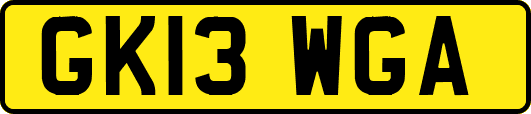 GK13 WGA